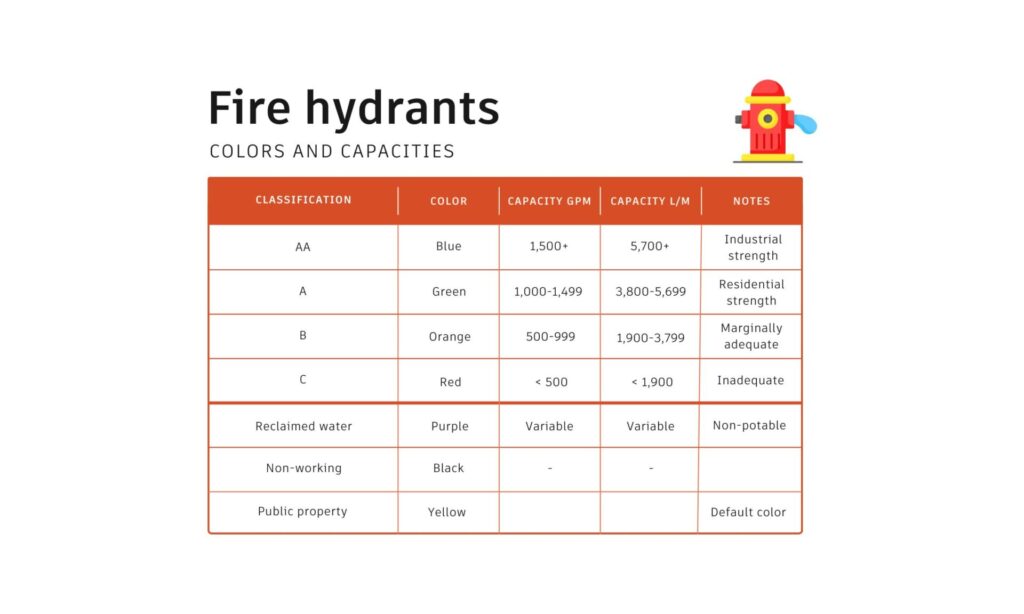 Fire hydrants

COLORS AND CAPACITIES

| CLASSIFICATION | COLOR | CAPACITY GPM | CAPACITY L/M | NOTES |
|---|---|---|---|---|
| AA | Blue | 1,500+ | 5,700+ | Industrial strength |
| A | Green | 1,000-1,499 | 3,800-5,699 | Residential strength |
| B | Orange | 500-999 | 1,900-3,799 | Marginally adequate |
| C | Red | < 500 | < 1,900 | Inadequate |
| Reclaimed water | Purple | Variable | Variable | Non-potable |
| Non-working | Black | - | - | |
| Public property | Yellow | | | Default color |